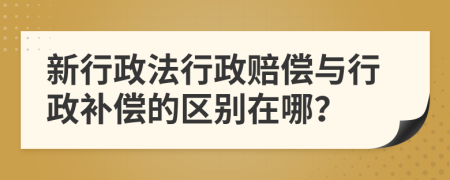 新行政法行政赔偿与行政补偿的区别在哪?